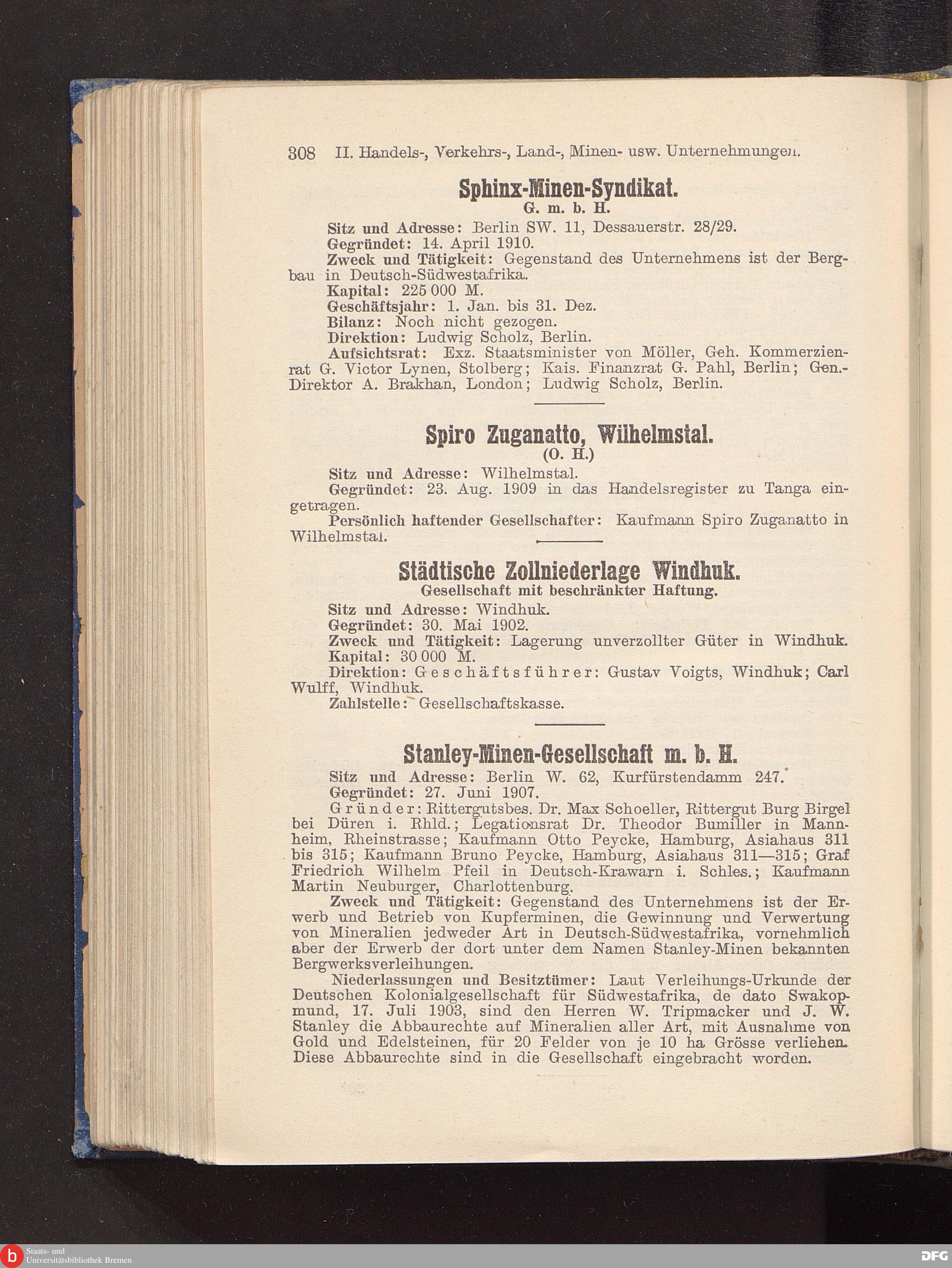 308 II. Handels-, Verkehrs-, Land-, Minen- usw. Unternehmungen.

Sphinx-Minen-Syndikat.
G. m. b. H.

Sitz und Adresse: Berlin SW. 11, Dessauerstr. 28/29.
Gegründet: 14. April 1910.
Zweck und Tätigkeit: Gegenstand des Unternehmens ist der Bergbau in Deutsch-Südwestafrika.
Kapital: 225 000 M.
Geschäftsjahr: 1. Jan. bis 31. Dez.
Bilanz: Noch nicht gezogen.
Direktion: Ludwig Scholz, Berlin.
Aufsichtsrat: Exz. Staatsminister von Möller, Geh. Kommerzienrat G. Victor Lynen, Stolberg; Kais. Finanzrat G. Pahl, Berlin; Gen.-Direktor A. Brakhan, London; Ludwig Scholz, Berlin.

Spiro Zuganatto, Wilhelmstal.
(O. H.)

Sitz und Adresse: Wilhelmstal.
Gegründet: 23. Aug. 1909 in das Handelsregister zu Tanga eingetragen.
Persönlich haftender Gesellschafter: Kaufmann Spiro Zuganatto in Wilhelmstal.

Städtische Zollniederlage Windhuk.
Gesellschaft mit beschränkter Haftung.

Sitz und Adresse: Windhuk.
Gegründet: 30. Mai 1902.
Zweck und Tätigkeit: Lagerung unverzollter Güter in Windhuk.
Kapital: 30 000 M.
Direktion: Geschäftsführer: Gustav Voigts, Windhuk; Carl Wulff, Windhuk.
Zahlstelle: Gesellschaftskasse.

Stanley-Minen-Gesellschaft m. b. H.

Sitz und Adresse: Berlin W. 62, Kurfürstendamm 247.
Gegründet: 27. Juni 1907.
Gründer: Rittergutsbes. Dr. Max Schoeller, Rittergut Burg Birgel bei Düren i. Rhld.; Legationsrat Dr. Theodor Bumiller in Mannheim, Rheinstrasse; Kaufmann Otto Peycke, Hamburg, Asiahaus 311 bis 315; Kaufmann Bruno Peycke, Hamburg, Asiahaus 311—315; Graf Friedrich Wilhelm Pfeil in Deutsch-Krawarn i. Schles.; Kaufmann Martin Neuburger, Charlottenburg.
Zweck und Tätigkeit: Gegenstand des Unternehmens ist der Erwerb und Betrieb von Kupferminen, die Gewinnung und Verwertung von Mineralien jedweder Art in Deutsch-Südwestafrika, vornehmlich aber der Erwerb der dort unter dem Namen Stanley-Minen bekannten Bergwerksverleihungen.
Niederlassungen und Besitztümer: Laut Verleihungs-Urkunde der Deutschen Kolonialgesellschaft für Südwestafrika, de dato Swakopmund, 17. Juli 1903, sind den Herren W. Tripmacker und J. W. Stanley die Abbaurechte auf Mineralien aller Art, mit Ausnahme von Gold und Edelsteinen, für 20 Felder von je 10 ha Grösse verliehen. Diese Abbaurechte sind in die Gesellschaft eingebracht worden.

Staats- und Universitätsbibliothek Bremen
DFG